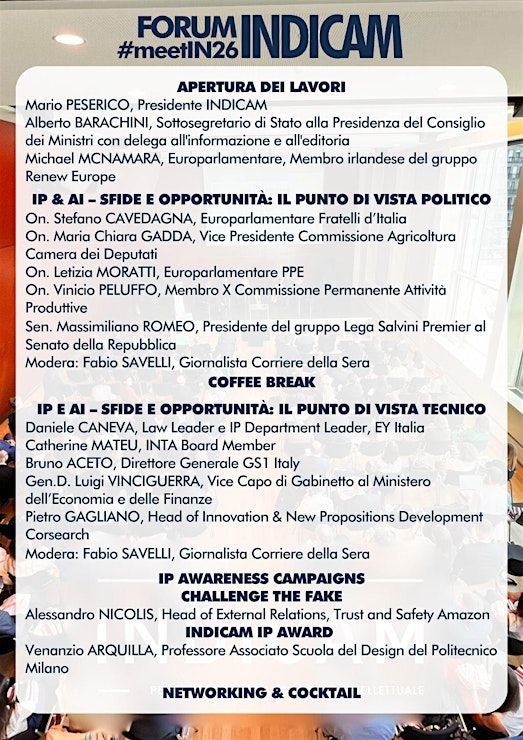 FORUM INDICAM
#meetIN26

APERTURA DEI LAVORI
Mario PESERICO, Presidente INDICAM
Alberto BARACHINI, Sottosegretario di Stato alla Presidenza del Consiglio dei Ministri con delega all'informazione e all'editoria
Michael MCNAMARA, Europarlamentare, Membro irlandese del gruppo Renew Europe

IP & AI – SFIDE E OPPORTUNITÀ: IL PUNTO DI VISTA POLITICO
On. Stefano CAVEDAGNA, Europarlamentare Fratelli d'Italia
On. Maria Chiara GADDA, Vice Presidente Commissione Agricoltura Camera dei Deputati
On. Letizia MORATTI, Europarlamentare PPE
On. Vinicio PELUFFO, Membro X Commissione Permanente Attività Produttive
Sen. Massimiliano ROMEO, Presidente del gruppo Lega Salvini Premier al Senato della Repubblica
Modera: Fabio SAVELLI, Giornalista Corriere della Sera

COFFEE BREAK

IP E AI – SFIDE E OPPORTUNITÀ: IL PUNTO DI VISTA TECNICO
Daniele CANEVA, Law Leader e IP Department Leader, EY Italia
Catherine MATEU, INTA Board Member
Bruno ACETO, Direttore Generale GS1 Italy
Gen.D. Luigi VINCIGUERRA, Vice Capo di Gabinetto al Ministero dell'Economia e delle Finanze
Pietro GAGLIANO, Head of Innovation & New Propositions Development Corsearch
Modera: Fabio SAVELLI, Giornalista Corriere della Sera

IP AWARENESS CAMPAIGNS
CHALLENGE THE FAKE
Alessandro NICOLIS, Head of External Relations, Trust and Safety Amazon

INDICAM IP AWARD
Venanzio ARQUILLA, Professore Associato Scuola del Design del Politecnico Milano

NETWORKING & COCKTAIL